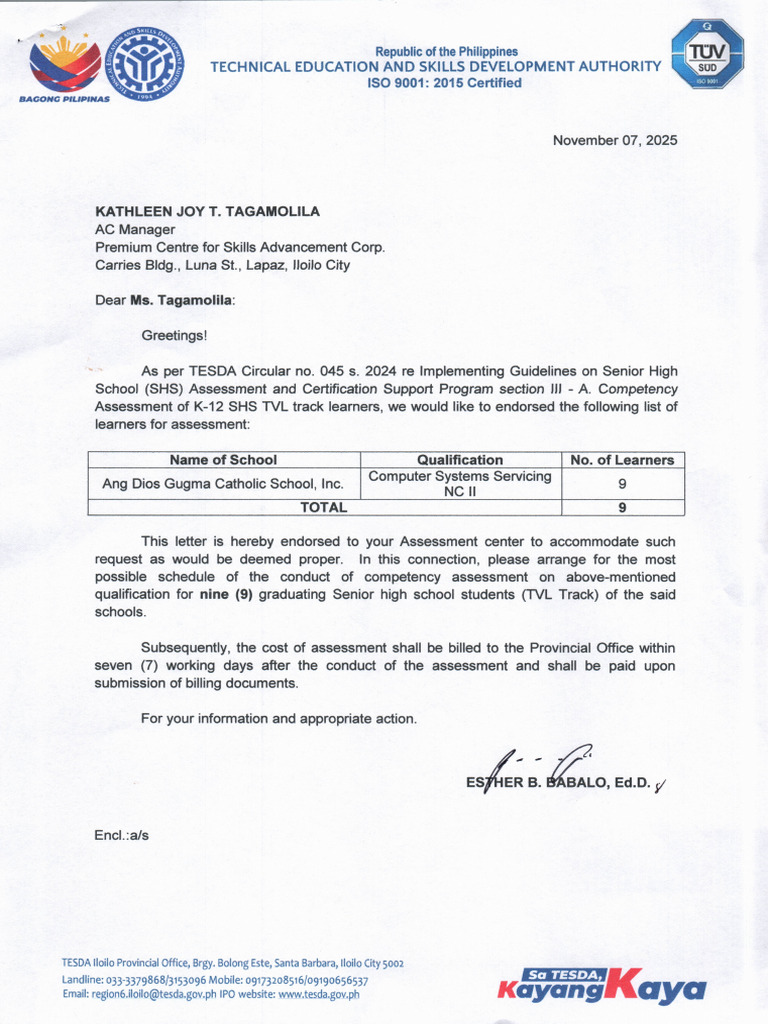 BAGONG PILIPINAS

Republic of the Philippines
TECHNICAL EDUCATION AND SKILLS DEVELOPMENT AUTHORITY
ISO 9001: 2015 Certified

TÜV SÜD ISO 9001

November 07, 2025

KATHLEEN JOY T. TAGAMOLILA
AC Manager
Premium Centre for Skills Advancement Corp.
Carries Bldg., Luna St., Lapaz, Iloilo City

Dear Ms. Tagamolila:

Greetings!

As per TESDA Circular no. 045 s. 2024 re Implementing Guidelines on Senior High School (SHS) Assessment and Certification Support Program section III - A. Competency Assessment of K-12 SHS TVL track learners, we would like to endorsed the following list of learners for assessment:

| Name of School | Qualification | No. of Learners |
|---|---|---|
| Ang Dios Gugma Catholic School, Inc. | Computer Systems Servicing NC II | 9 |
| TOTAL | | 9 |

This letter is hereby endorsed to your Assessment center to accommodate such request as would be deemed proper. In this connection, please arrange for the most possible schedule of the conduct of competency assessment on above-mentioned qualification for nine (9) graduating Senior high school students (TVL Track) of the said schools.

Subsequently, the cost of assessment shall be billed to the Provincial Office within seven (7) working days after the conduct of the assessment and shall be paid upon submission of billing documents.

For your information and appropriate action.

ESTHER B. BABALO, Ed.D.

Encl.:a/s

TESDA Iloilo Provincial Office, Brgy. Bolong Este, Santa Barbara, Iloilo City 5002
Landline: 033-3379868/3153096 Mobile: 09173208516/09190656537
Email: region6.iloilo@tesda.gov.ph IPO website: www.tesda.gov.ph

Sa TESDA, Kayang Kaya